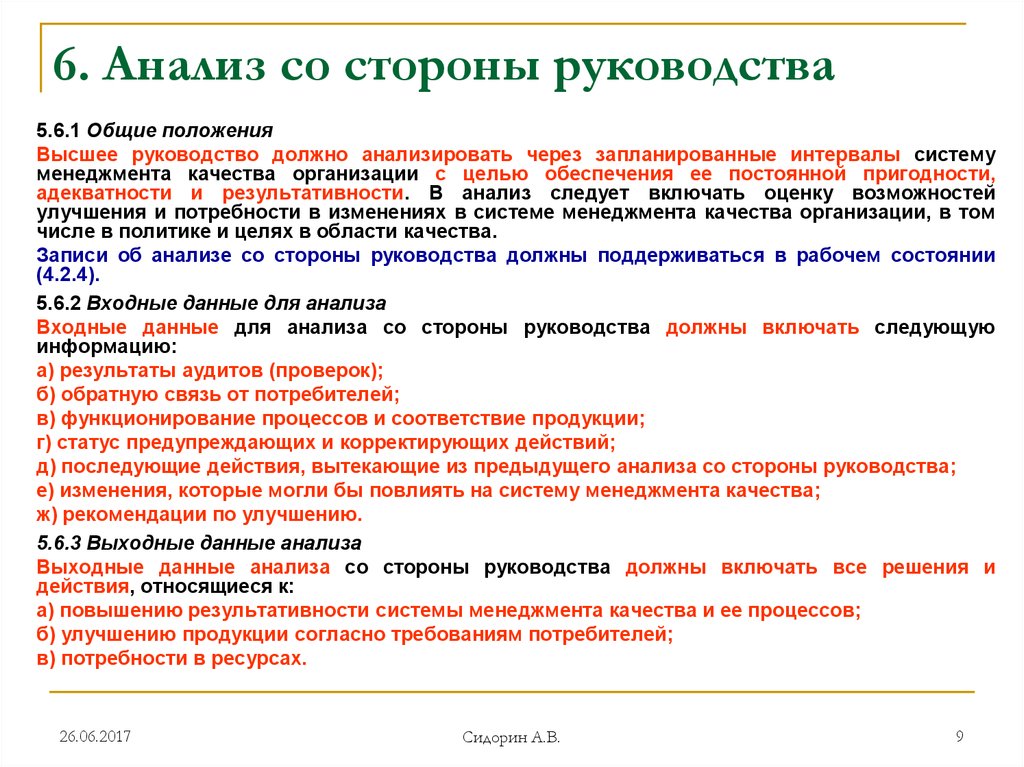 6. Анализ со стороны руководства

5.6.1 Общие положения

Высшее руководство должно анализировать через запланированные интервалы систему менеджмента качества организации с целью обеспечения ее постоянной пригодности, адекватности и результативности. В анализ следует включать оценку возможностей улучшения и потребности в изменениях в системе менеджмента качества организации, в том числе в политике и целях в области качества.

Записи об анализе со стороны руководства должны поддерживаться в рабочем состоянии (4.2.4).

5.6.2 Входные данные для анализа

Входные данные для анализа со стороны руководства должны включать следующую информацию:

а) результаты аудитов (проверок);

б) обратную связь от потребителей;

в) функционирование процессов и соответствие продукции;

г) статус предупреждающих и корректирующих действий;

д) последующие действия, вытекающие из предыдущего анализа со стороны руководства;

е) изменения, которые могли бы повлиять на систему менеджмента качества;

ж) рекомендации по улучшению.

5.6.3 Выходные данные анализа

Выходные данные анализа со стороны руководства должны включать все решения и действия, относящиеся к:

а) повышению результативности системы менеджмента качества и ее процессов;

б) улучшению продукции согласно требованиям потребителей;

в) потребности в ресурсах.

26.06.2017

Сидорин А.В.

9